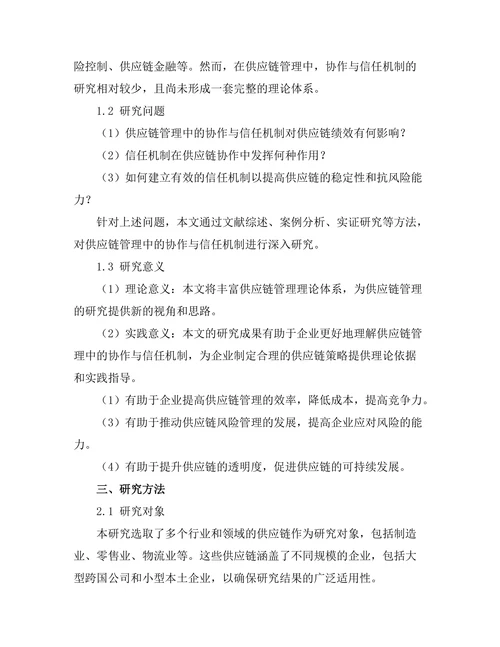 险控制、供应链金融等。然而，在供应链管理中，协作与信任机制的研究相对较少，且尚未形成一套完整的理论体系。

1.2 研究问题

（1）供应链管理中的协作与信任机制对供应链绩效有何影响？

（2）信任机制在供应链协作中发挥何种作用？

（3）如何建立有效的信任机制以提高供应链的稳定性和抗风险能力？

针对上述问题，本文通过文献综述、案例分析、实证研究等方法，对供应链管理中的协作与信任机制进行深入研究。

1.3 研究意义

（1）理论意义：本文将丰富供应链管理理论体系，为供应链管理的研究提供新的视角和思路。

（2）实践意义：本文的研究成果有助于企业更好地理解供应链管理中的协作与信任机制，为企业制定合理的供应链策略提供理论依据和实践指导。

（1）有助于企业提高供应链管理的效率，降低成本，提高竞争力。

（3）有助于推动供应链风险管理的发展，提高企业应对风险的能力。

（4）有助于提升供应链的透明度，促进供应链的可持续发展。

三、研究方法

2.1 研究对象

本研究选取了多个行业和领域的供应链作为研究对象，包括制造业、零售业、物流业等。这些供应链涵盖了不同规模的企业，包括大型跨国公司和小型本土企业，以确保研究结果的广泛适用性。